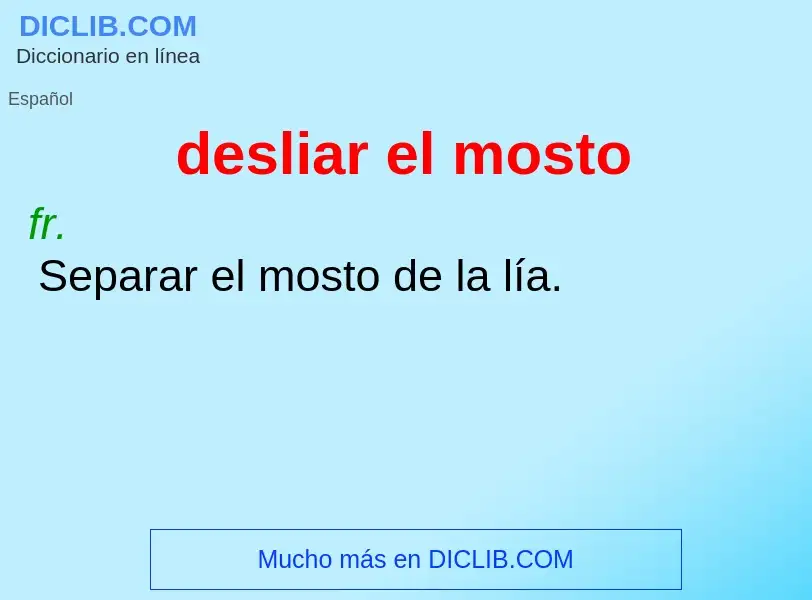 DICLIB.COM
Diccionario en línea

Español

desliar el mosto

fr.
Separar el mosto de la lía.

Mucho más en DICLIB.COM